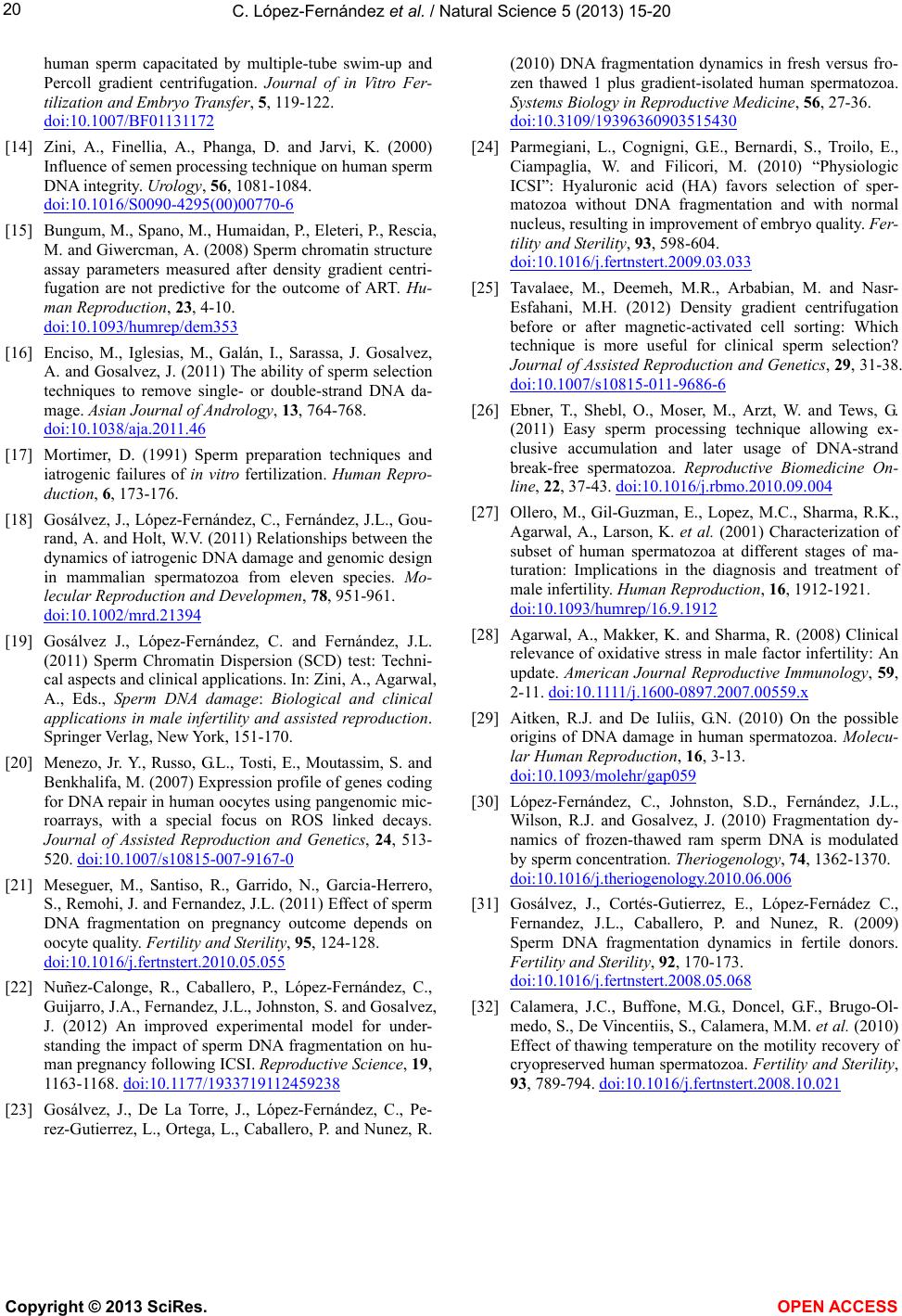 20

C. López-Fernández et al. / Natural Science 5 (2013) 15-20

human sperm capacitated by multiple-tube swim-up and Percoll gradient centrifugation. Journal of in Vitro Fertilization and Embryo Transfer, 5, 119-122. doi:10.1007/BF01131172

[14] Zini, A., Finellia, A., Phanga, D. and Jarvi, K. (2000) Influence of semen processing technique on human sperm DNA integrity. Urology, 56, 1081-1084. doi:10.1016/S0090-4295(00)00770-6

[15] Bungum, M., Spano, M., Humaidan, P., Eleteri, P., Rescia, M. and Giwercman, A. (2008) Sperm chromatin structure assay parameters measured after density gradient centrifugation are not predictive for the outcome of ART. Human Reproduction, 23, 4-10. doi:10.1093/humrep/dem353

[16] Enciso, M., Iglesias, M., Galán, I., Sarassa, J. Gosalvez, A. and Gosalvez, J. (2011) The ability of sperm selection techniques to remove single- or double-strand DNA damage. Asian Journal of Andrology, 13, 764-768. doi:10.1038/aja.2011.46

[17] Mortimer, D. (1991) Sperm preparation techniques and iatrogenic failures of in vitro fertilization. Human Reproduction, 6, 173-176.

[18] Gosálvez, J., López-Fernández, C., Fernández, J.L., Gourand, A. and Holt, W.V. (2011) Relationships between the dynamics of iatrogenic DNA damage and genomic design in mammalian spermatozoa from eleven species. Molecular Reproduction and Developmen, 78, 951-961. doi:10.1002/mrd.21394

[19] Gosálvez J., López-Fernández, C. and Fernández, J.L. (2011) Sperm Chromatin Dispersion (SCD) test: Technical aspects and clinical applications. In: Zini, A., Agarwal, A., Eds., Sperm DNA damage: Biological and clinical applications in male infertility and assisted reproduction. Springer Verlag, New York, 151-170.

[20] Menezo, Jr. Y., Russo, G.L., Tosti, E., Moutassim, S. and Benkhalifa, M. (2007) Expression profile of genes coding for DNA repair in human oocytes using pangenomic microarrays, with a special focus on ROS linked decays. Journal of Assisted Reproduction and Genetics, 24, 513-520. doi:10.1007/s10815-007-9167-0

[21] Meseguer, M., Santiso, R., Garrido, N., Garcia-Herrero, S., Remohi, J. and Fernandez, J.L. (2011) Effect of sperm DNA fragmentation on pregnancy outcome depends on oocyte quality. Fertility and Sterility, 95, 124-128. doi:10.1016/j.fertnstert.2010.05.055

[22] Nuñez-Calonge, R., Caballero, P., López-Fernández, C., Guijarro, J.A., Fernandez, J.L., Johnston, S. and Gosalvez, J. (2012) An improved experimental model for understanding the impact of sperm DNA fragmentation on human pregnancy following ICSI. Reproductive Science, 19, 1163-1168. doi:10.1177/1933719112459238

[23] Gosálvez, J., De La Torre, J., López-Fernández, C., Perez-Gutierrez, L., Ortega, L., Caballero, P. and Nunez, R. (2010) DNA fragmentation dynamics in fresh versus frozen thawed 1 plus gradient-isolated human spermatozoa. Systems Biology in Reproductive Medicine, 56, 27-36. doi:10.3109/19396360903515430

[24] Parmegiani, L., Cognigni, G.E., Bernardi, S., Troilo, E., Ciampaglia, W. and Filicori, M. (2010) “Physiologic ICSI”: Hyaluronic acid (HA) favors selection of spermatozoa without DNA fragmentation and with normal nucleus, resulting in improvement of embryo quality. Fertility and Sterility, 93, 598-604. doi:10.1016/j.fertnstert.2009.03.033

[25] Tavalaee, M., Deemeh, M.R., Arbabian, M. and Nasr-Esfahani, M.H. (2012) Density gradient centrifugation before or after magnetic-activated cell sorting: Which technique is more useful for clinical sperm selection? Journal of Assisted Reproduction and Genetics, 29, 31-38. doi:10.1007/s10815-011-9686-6

[26] Ebner, T., Shebl, O., Moser, M., Arzt, W. and Tews, G. (2011) Easy sperm processing technique allowing exclusive accumulation and later usage of DNA-strand break-free spermatozoa. Reproductive Biomedicine Online, 22, 37-43. doi:10.1016/j.rbmo.2010.09.004

[27] Ollero, M., Gil-Guzman, E., Lopez, M.C., Sharma, R.K., Agarwal, A., Larson, K. et al. (2001) Characterization of subset of human spermatozoa at different stages of maturation: Implications in the diagnosis and treatment of male infertility. Human Reproduction, 16, 1912-1921. doi:10.1093/humrep/16.9.1912

[28] Agarwal, A., Makker, K. and Sharma, R. (2008) Clinical relevance of oxidative stress in male factor infertility: An update. American Journal Reproductive Immunology, 59, 2-11. doi:10.1111/j.1600-0897.2007.00559.x

[29] Aitken, R.J. and De Iuliis, G.N. (2010) On the possible origins of DNA damage in human spermatozoa. Molecular Human Reproduction, 16, 3-13. doi:10.1093/molehr/gap059

[30] López-Fernández, C., Johnston, S.D., Fernández, J.L., Wilson, R.J. and Gosalvez, J. (2010) Fragmentation dynamics of frozen-thawed ram sperm DNA is modulated by sperm concentration. Theriogenology, 74, 1362-1370. doi:10.1016/j.theriogenology.2010.06.006

[31] Gosálvez, J., Cortés-Gutierrez, E., López-Fernádez C., Fernandez, J.L., Caballero, P. and Nunez, R. (2009) Sperm DNA fragmentation dynamics in fertile donors. Fertility and Sterility, 92, 170-173. doi:10.1016/j.fertnstert.2008.05.068

[32] Calamera, J.C., Buffone, M.G., Doncel, G.F., Brugo-Olmedo, S., De Vincentiis, S., Calamera, M.M. et al. (2010) Effect of thawing temperature on the motility recovery of cryopreserved human spermatozoa. Fertility and Sterility, 93, 789-794. doi:10.1016/j.fertnstert.2008.10.021

Copyright © 2013 SciRes.

OPEN ACCESS